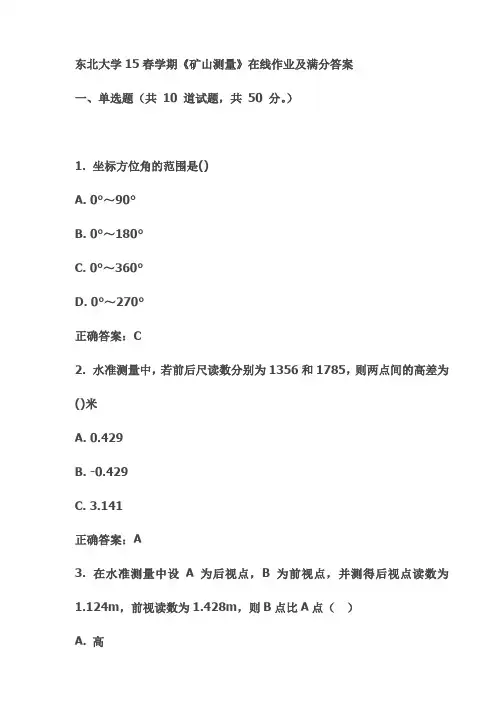 东北大学 15 春学期《矿山测量》在线作业及满分答案

一、单选题（共 10 道试题，共 50 分。）

1. 坐标方位角的范围是()

A. 0°～90°

B. 0°～180°

C. 0°～360°

D. 0°～270°

正确答案：C

2. 水准测量中，若前后尺读数分别为 1356 和 1785，则两点间的高差为()米

A. 0.429

B. -0.429

C. 3.141

正确答案：A

3. 在水准测量中设 A 为后视点，B 为前视点，并测得后视点读数为 1.124m，前视读数为 1.428m，则 B 点比 A 点（ ）

A. 高